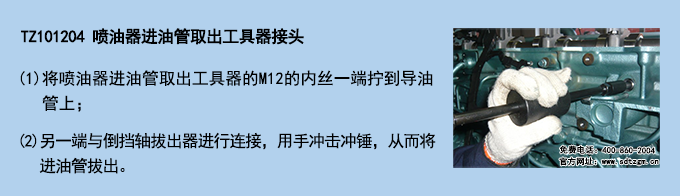 TZ101204 喷油器进油管取出工具器接头

⑴将喷油器进油管取出工具器的M12的内丝一端拧到导油管上；

⑵另一端与倒挡轴拔出器进行连接，用手冲击冲锤，从而将进油管拔出。

免费电话：400 860-2004
官方网址：www.sdtzgx.cn